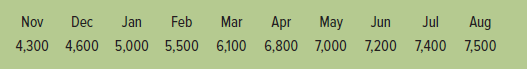 | Nov | Dec | Jan | Feb | Mar | Apr | May | Jun | Jul | Aug |
|---|---|---|---|---|---|---|---|---|---|
| 4,300 | 4,600 | 5,000 | 5,500 | 6,100 | 6,800 | 7,000 | 7,200 | 7,400 | 7,500 |